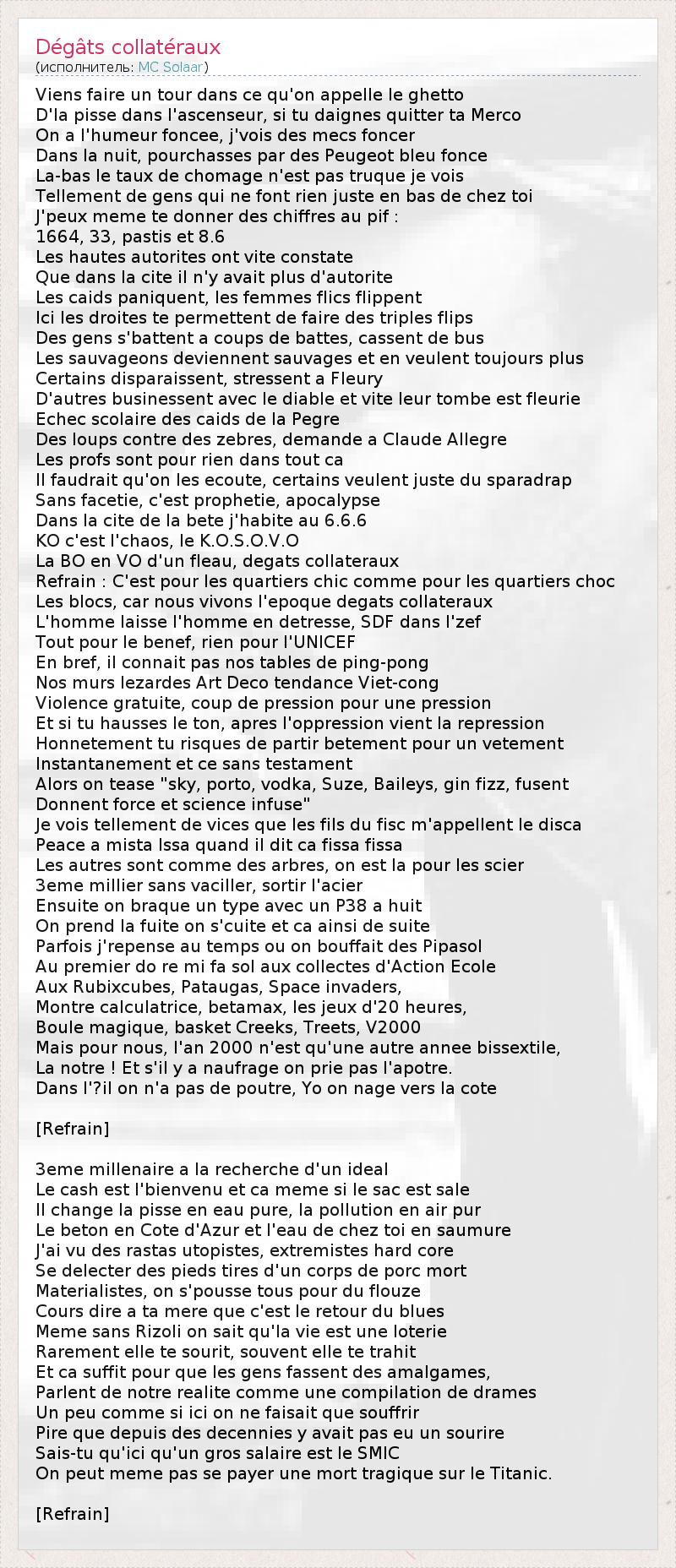 Dégâts collatéraux
(исполнитель: MC Solaar)

Viens faire un tour dans ce qu'on appelle le ghetto
D'la pisse dans l'ascenseur, si tu daignes quitter ta Merco
On a l'humeur foncee, j'vois des mecs foncer
Dans la nuit, pourchasses par des Peugeot bleu fonce
La-bas le taux de chomage n'est pas truque je vois
Tellement de gens qui ne font rien juste en bas de chez toi
J'peux meme te donner des chiffres au pif :
1664, 33, pastis et 8.6
Les hautes autorites ont vite constate
Que dans la cite il n'y avait plus d'autorite
Les caids paniquent, les femmes flics flippent
Ici les droites te permettent de faire des triples flips
Des gens s'battent a coups de battes, cassent de bus
Les sauvageons deviennent sauvages et en veulent toujours plus
Certains disparaissent, stressent a Fleury
D'autres businessent avec le diable et vite leur tombe est fleurie
Echec scolaire des caids de la Pegre
Des loups contre des zebres, demande a Claude Allegre
Les profs sont pour rien dans tout ca
Il faudrait qu'on les ecoute, certains veulent juste du sparadrap
Sans facetie, c'est prophetie, apocalypse
Dans la cite de la bete j'habite au 6.6.6
KO c'est l'chaos, le K.O.S.O.V.O
La BO en VO d'un fleau, degats collateraux
Refrain : C'est pour les quartiers chic comme pour les quartiers choc
Les blocs, car nous vivons l'epoque degats collateraux
L'homme laisse l'homme en detresse, SDF dans l'zef
Tout pour le benef, rien pour l'UNICEF
En bref, il connait pas nos tables de ping-pong
Nos murs lezardes Art Deco tendance Viet-cong
Violence gratuite, coup de pression pour une pression
Et si tu hausses le ton, apres l'oppression vient la repression
Honnetement tu risques de partir betement pour un vetement
Instantanement et ce sans testament
Alors on tease "sky, porto, vodka, Suze, Baileys, gin fizz, fusent
Donnent force et science infuse"
Je vois tellement de vices que les fils du fisc m'appellent le disca
Peace a mista Issa quand il dit ca fissa fissa
Les autres sont comme des arbres, on est la pour les scier
3eme millier sans vaciller, sortir l'acier
Ensuite on braque un type avec un P38 a huit
On prend la fuite on s'cuite et ca ainsi de suite
Parfois j'repense au temps ou on bouffait des Pipasol
Au premier do re mi fa sol aux collectes d'Action Ecole
Aux Rubixcubes, Pataugas, Space invaders,
Montre calculatrice, betamax, les jeux d'20 heures,
Boule magique, basket Creeks, Treets, V2000
Mais pour nous, l'an 2000 n'est qu'une autre annee bissextile,
La notre ! Et s'il y a naufrage on prie pas l'apotre.
Dans l'?il on n'a pas de poutre, Yo on nage vers la cote

[Refrain]

3eme millenaire a la recherche d'un ideal
Le cash est l'bienvenu et ca meme si le sac est sale
Il change la pisse en eau pure, la pollution en air pur
Le beton en Cote d'Azur et l'eau de chez toi en saumure
J'ai vu des rastas utopistes, extremistes hard core
Se delecter des pieds tires d'un corps de porc mort
Materialistes, on s'pousse tous pour du flouze
Cours dire a ta mere que c'est le retour du blues
Meme sans Rizoli on sait qu'la vie est une loterie
Rarement elle te sourit, souvent elle te trahit
Et ca suffit pour que les gens fassent des amalgames,
Parlent de notre realite comme une compilation de drames
Un peu comme si ici on ne faisait que souffrir
Pire que depuis des decennies y avait pas eu un sourire
Sais-tu qu'ici qu'un gros salaire est le SMIC
On peut meme pas se payer une mort tragique sur le Titanic.

[Refrain]